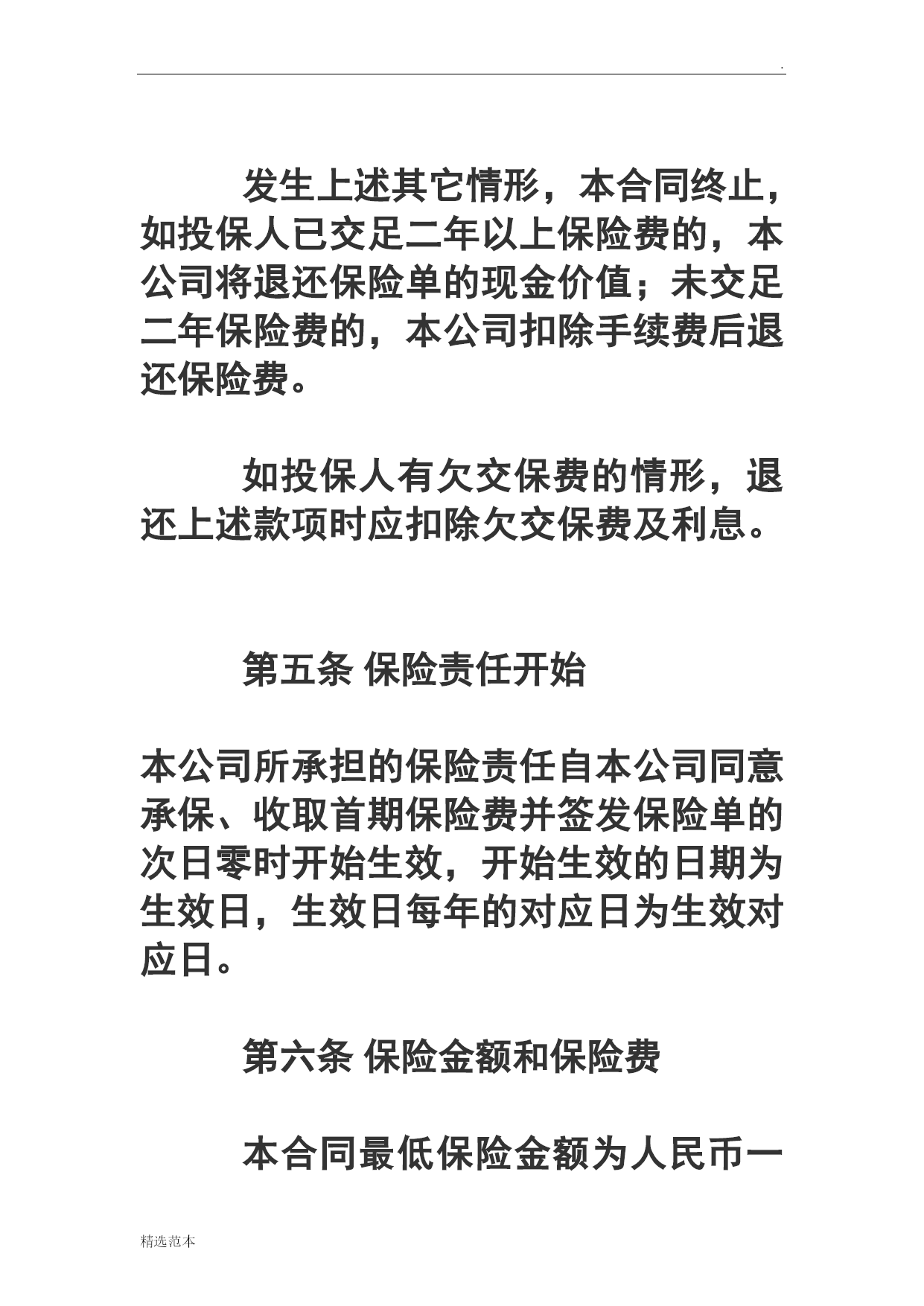 .

发生上述其它情形，本合同终止，如投保人已交足二年以上保险费的，本公司将退还保险单的现金价值；未交足二年保险费的，本公司扣除手续费后退还保险费。

如投保人有欠交保费的情形，退还上述款项时应扣除欠交保费及利息。

第五条 保险责任开始

本公司所承担的保险责任自本公司同意承保、收取首期保险费并签发保险单的次日零时开始生效，开始生效的日期为生效日，生效日每年的对应日为生效对应日。

第六条 保险金额和保险费

本合同最低保险金额为人民币一

精选范本